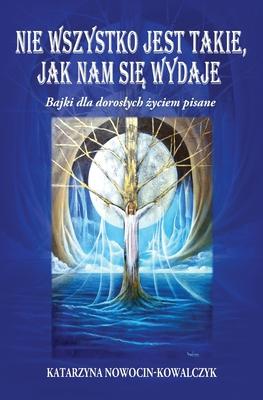 NIE WSZYSTKO JEST TAKIE, JAK NAM SIĘ WYDAJE

Bajki dla dorosłych życiem pisane

KATARZYNA NOWOCIN-KOWALCZYK